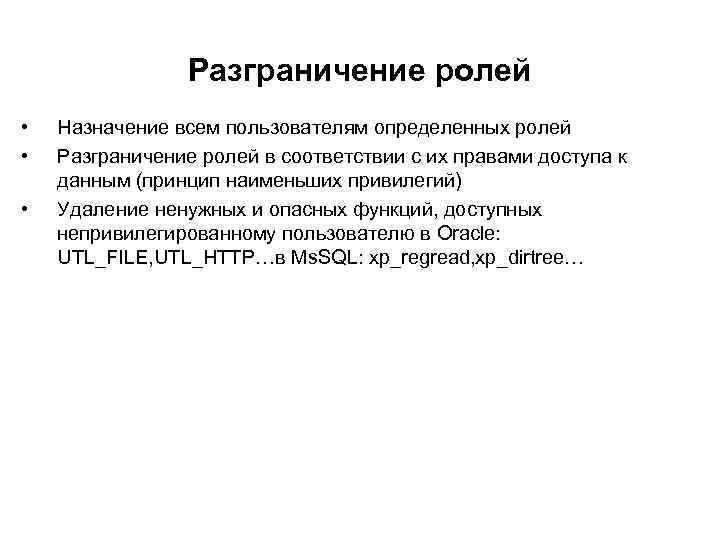 Разграничение ролей

• Назначение всем пользователям определенных ролей
• Разграничение ролей в соответствии с их правами доступа к данным (принцип наименьших привилегий)
• Удаление ненужных и опасных функций, доступных непривилегированному пользователю в Oracle: UTL_FILE,UTL_HTTP…в MsSQL: xp_regread,xp_dirtree…